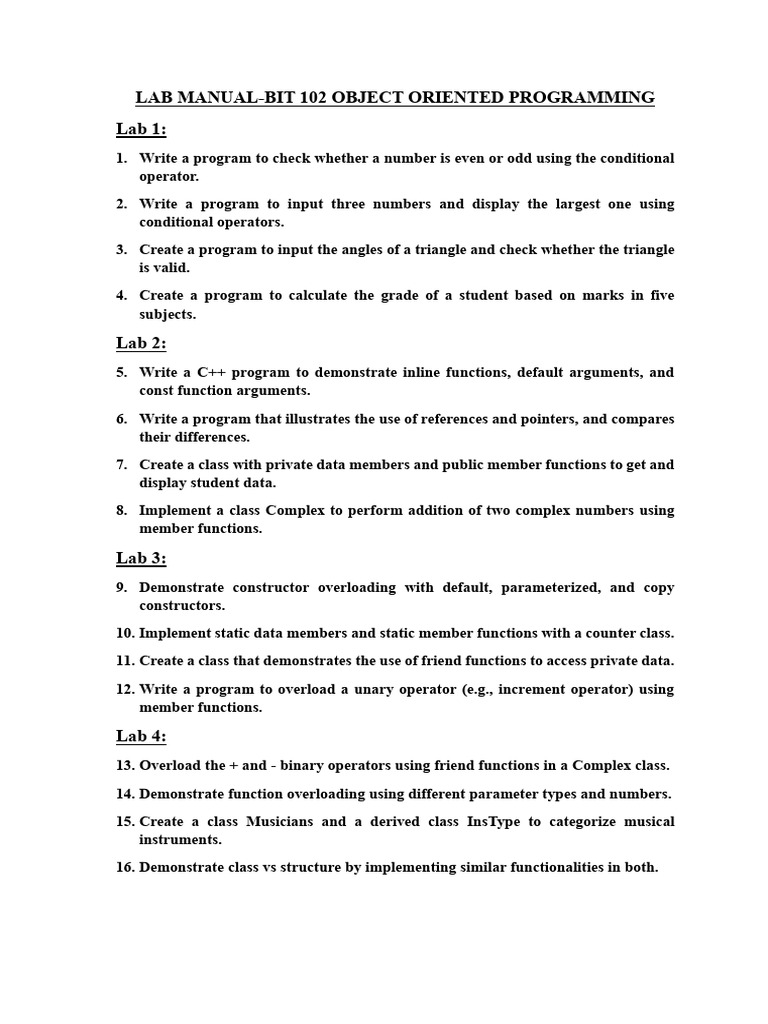 LAB MANUAL-BIT 102 OBJECT ORIENTED PROGRAMMING

Lab 1:

1. Write a program to check whether a number is even or odd using the conditional operator.

2. Write a program to input three numbers and display the largest one using conditional operators.

3. Create a program to input the angles of a triangle and check whether the triangle is valid.

4. Create a program to calculate the grade of a student based on marks in five subjects.

Lab 2:

5. Write a C++ program to demonstrate inline functions, default arguments, and const function arguments.

6. Write a program that illustrates the use of references and pointers, and compares their differences.

7. Create a class with private data members and public member functions to get and display student data.

8. Implement a class Complex to perform addition of two complex numbers using member functions.

Lab 3:

9. Demonstrate constructor overloading with default, parameterized, and copy constructors.

10. Implement static data members and static member functions with a counter class.

11. Create a class that demonstrates the use of friend functions to access private data.

12. Write a program to overload a unary operator (e.g., increment operator) using member functions.

Lab 4:

13. Overload the + and - binary operators using friend functions in a Complex class.

14. Demonstrate function overloading using different parameter types and numbers.

15. Create a class Musicians and a derived class InsType to categorize musical instruments.

16. Demonstrate class vs structure by implementing similar functionalities in both.